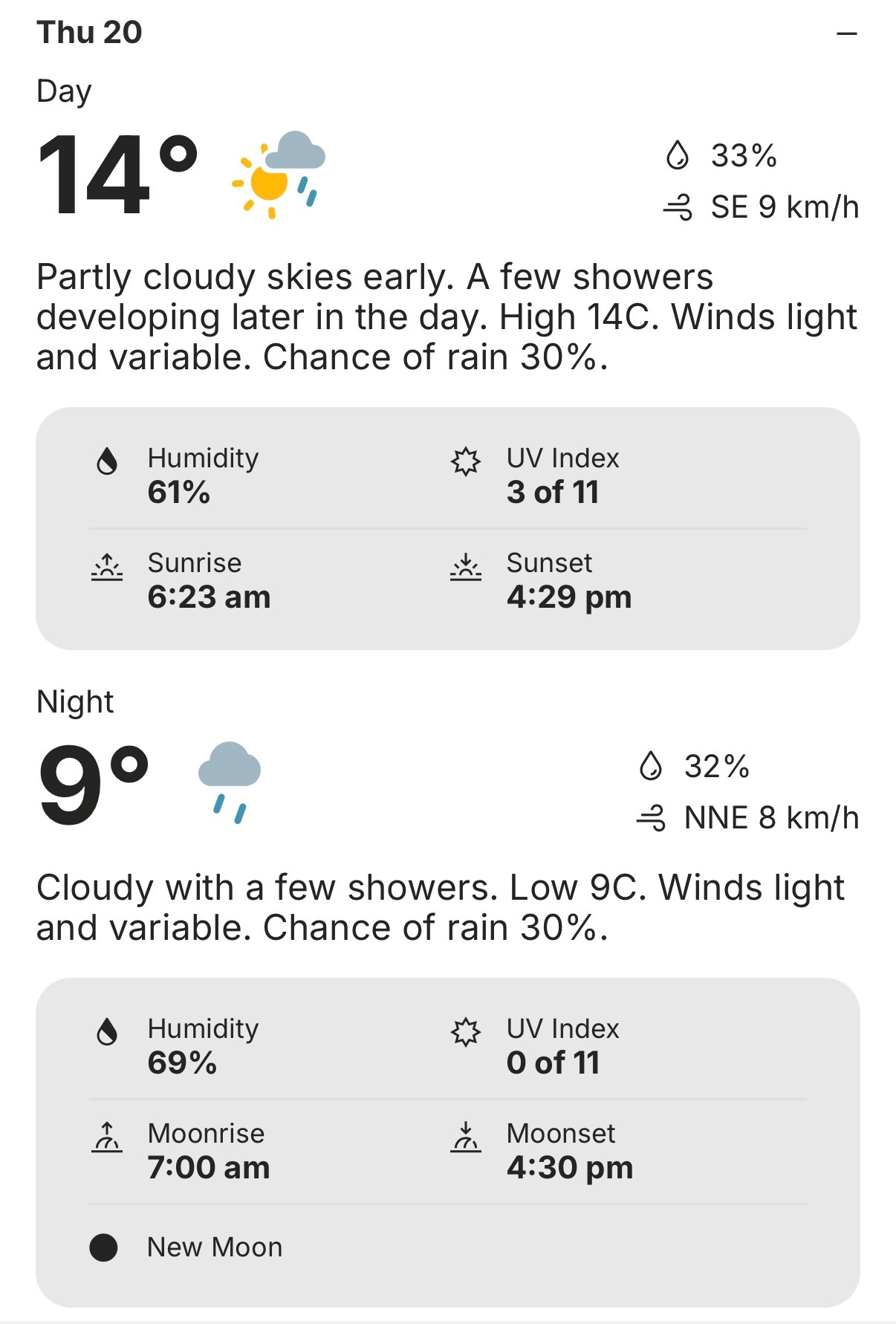 Thu 20

Day

14°

33%
SE 9 km/h

Partly cloudy skies early. A few showers developing later in the day. High 14C. Winds light and variable. Chance of rain 30%.

Humidity
61%

UV Index
3 of 11

Sunrise
6:23 am

Sunset
4:29 pm

Night

9°

32%
NNE 8 km/h

Cloudy with a few showers. Low 9C. Winds light and variable. Chance of rain 30%.

Humidity
69%

UV Index
0 of 11

Moonrise
7:00 am

Moonset
4:30 pm

New Moon